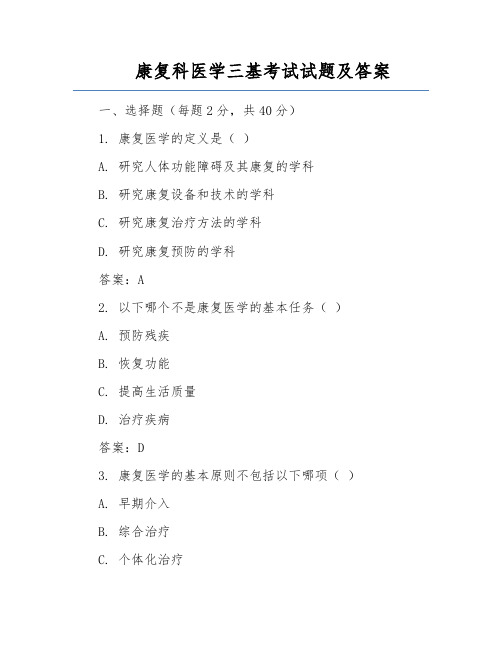 康复科医学三基考试试题及答案

一、选择题（每题 2 分，共 40 分）

1. 康复医学的定义是（ ）

A. 研究人体功能障碍及其康复的学科

B. 研究康复设备和技术的学科

C. 研究康复治疗方法的学科

D. 研究康复预防的学科

答案：A

2. 以下哪个不是康复医学的基本任务（ ）

A. 预防残疾

B. 恢复功能

C. 提高生活质量

D. 治疗疾病

答案：D

3. 康复医学的基本原则不包括以下哪项（ ）

A. 早期介入

B. 综合治疗

C. 个体化治疗